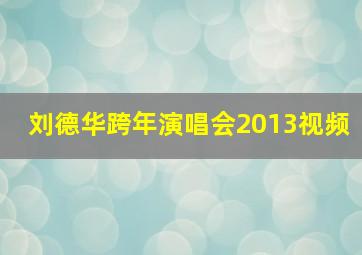 刘德华跨年演唱会2013视频